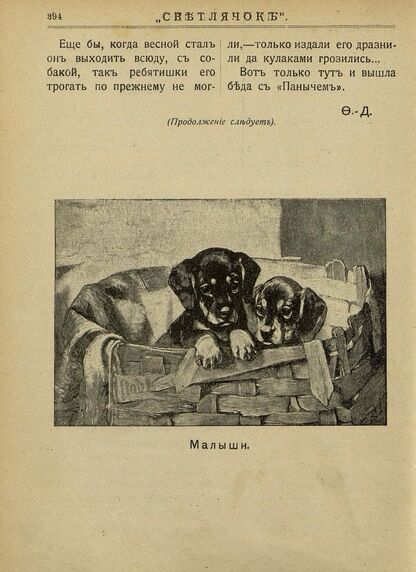 394 „СВѢТЛЯЧОКЪ".

Еще бы, когда весной сталъ онъ выходить всюду, съ собакой, такъ ребятишки его трогать по прежнему не могли,—только издали его дразнили да кулаками грозились...

Вотъ только тутъ и вышла бѣда съ «Панычемъ».

Ѳ.-Д.

(Продолженіе слѣдуетъ).

Малыши.